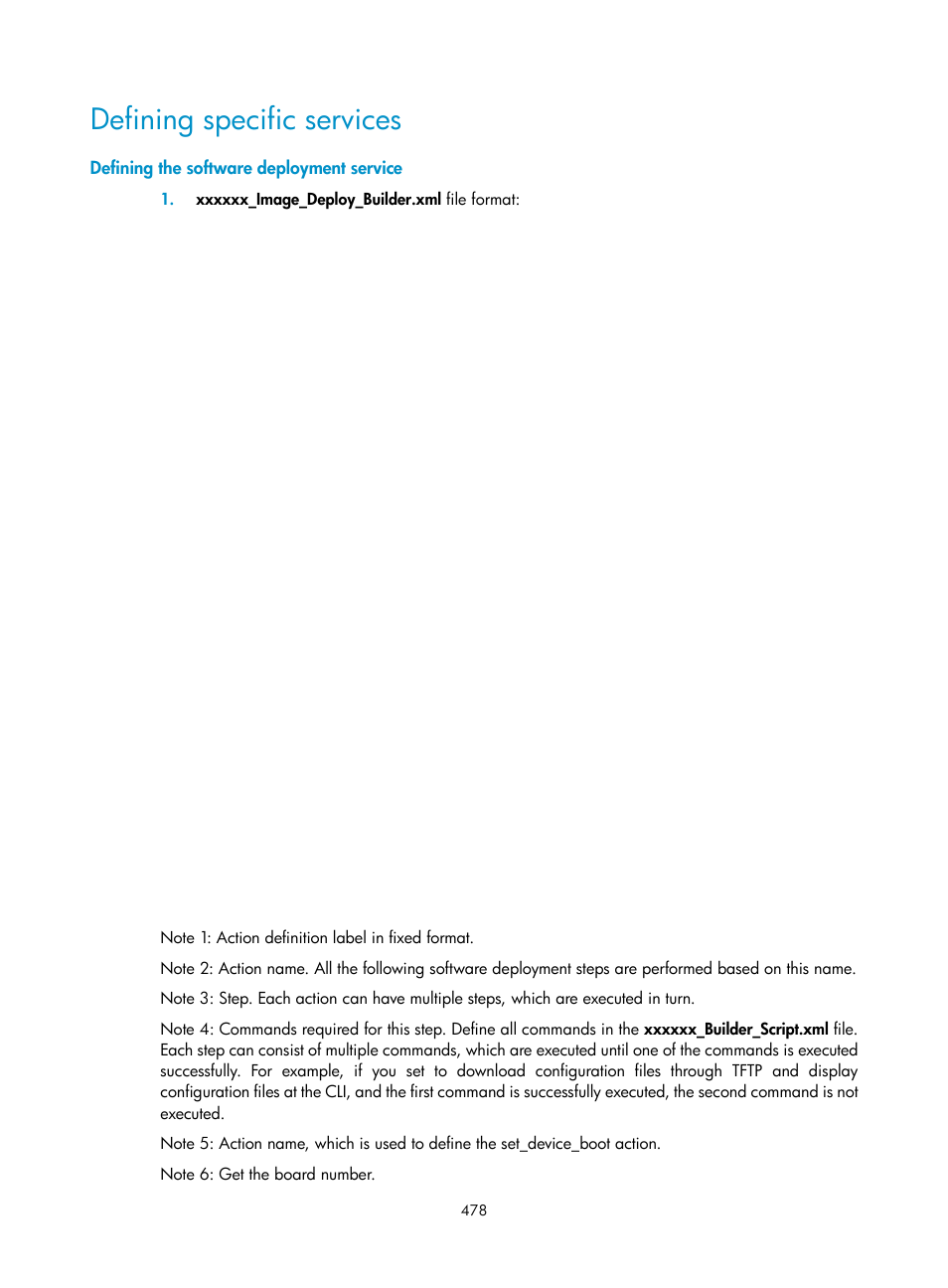 Defining specific services

Defining the software deployment service

1. xxxxxx_Image_Deploy_Builder.xml file format:

Note 1: Action definition label in fixed format.

Note 2: Action name. All the following software deployment steps are performed based on this name.

Note 3: Step. Each action can have multiple steps, which are executed in turn.

Note 4: Commands required for this step. Define all commands in the xxxxxx_Builder_Script.xml file. Each step can consist of multiple commands, which are executed until one of the commands is executed successfully. For example, if you set to download configuration files through TFTP and display configuration files at the CLI, and the first command is successfully executed, the second command is not executed.

Note 5: Action name, which is used to define the set_device_boot action.

Note 6: Get the board number.

478